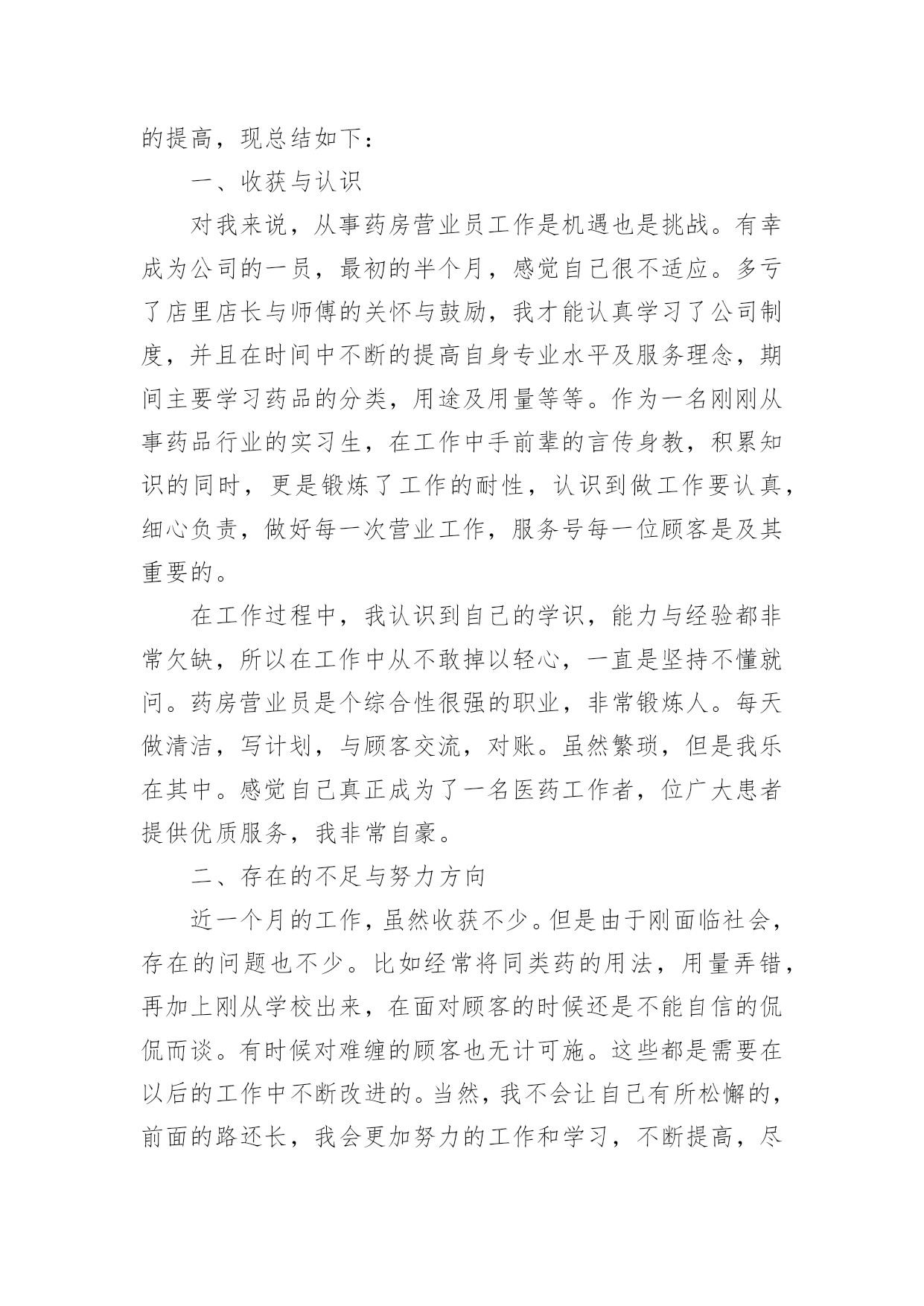 的提高，现总结如下：

一、收获与认识

对我来说，从事药房营业员工作是机遇也是挑战。有幸成为公司的一员，最初的半个月，感觉自己很不适应。多亏了店里店长与师傅的关怀与鼓励，我才能认真学习了公司制度，并且在时间中不断的提高自身专业水平及服务理念，期间主要学习药品的分类，用途及用量等等。作为一名刚刚从事药品行业的实习生，在工作中手前辈的言传身教，积累知识的同时，更是锻炼了工作的耐性，认识到做工作要认真，细心负责，做好每一次营业工作，服务号每一位顾客是及其重要的。

在工作过程中，我认识到自己的学识，能力与经验都非常欠缺，所以在工作中从不敢掉以轻心，一直是坚持不懂就问。药房营业员是个综合性很强的职业，非常锻炼人。每天做清洁，写计划，与顾客交流，对账。虽然繁琐，但是我乐在其中。感觉自己真正成为了一名医药工作者，位广大患者提供优质服务，我非常自豪。

二、存在的不足与努力方向

近一个月的工作，虽然收获不少。但是由于刚面临社会，存在的问题也不少。比如经常将同类药的用法，用量弄错，再加上刚从学校出来，在面对顾客的时候还是不能自信的侃侃而谈。有时候对难缠的顾客也无计可施。这些都是需要在以后的工作中不断改进的。当然，我不会让自己有所松懈的，前面的路还长，我会更加努力的工作和学习，不断提高，尽